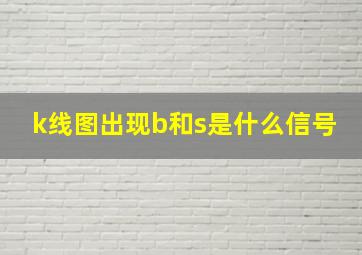 k线图出现b和s是什么信号